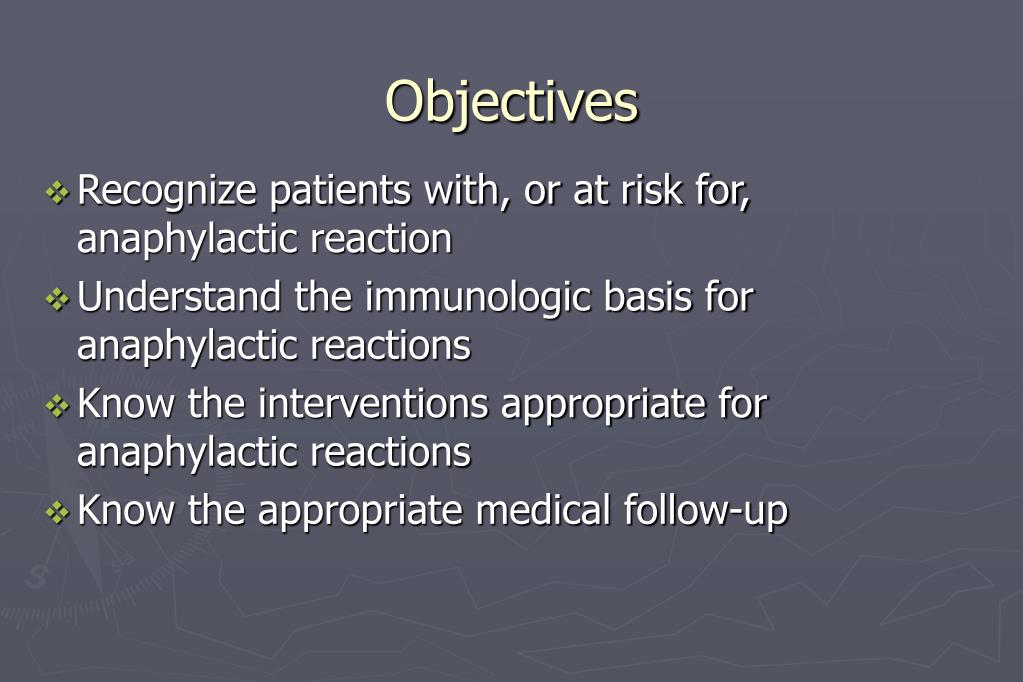 Objectives

❖ Recognize patients with, or at risk for, anaphylactic reaction

❖ Understand the immunologic basis for anaphylactic reactions

❖ Know the interventions appropriate for anaphylactic reactions

❖ Know the appropriate medical follow-up